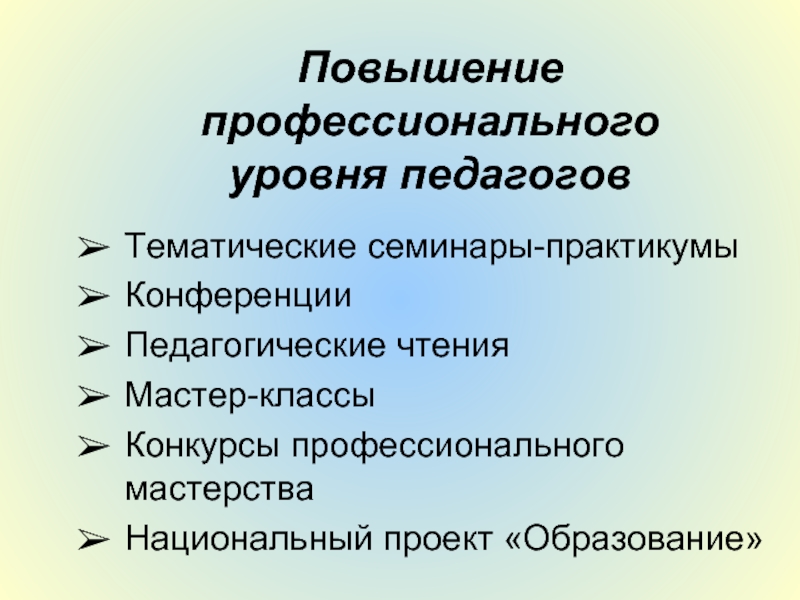 Повышение
профессионального
уровня педагогов

➢ Тематические семинары-практикумы
➢ Конференции
➢ Педагогические чтения
➢ Мастер-классы
➢ Конкурсы профессионального мастерства
➢ Национальный проект «Образование»